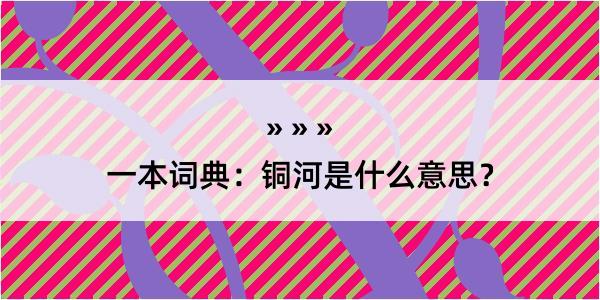 » » »

一本词典：铜河是什么意思？